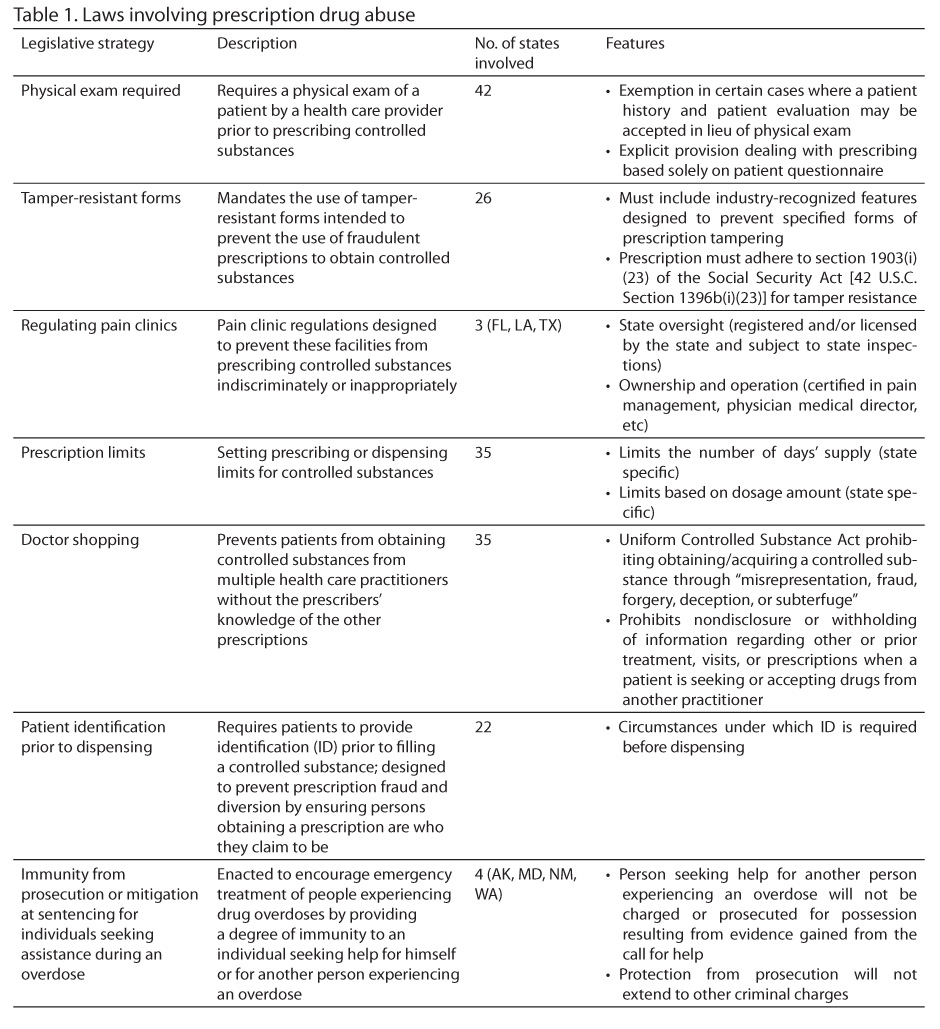 Table 1. Laws involving prescription drug abuse

| Legislative strategy | Description | No. of states involved | Features |
|---|---|---|---|
| Physical exam required | Requires a physical exam of a patient by a health care provider prior to prescribing controlled substances | 42 | • Exemption in certain cases where a patient history and patient evaluation may be accepted in lieu of physical exam • Explicit provision dealing with prescribing based solely on patient questionnaire |
| Tamper-resistant forms | Mandates the use of tamper-resistant forms intended to prevent the use of fraudulent prescriptions to obtain controlled substances | 26 | • Must include industry-recognized features designed to prevent specified forms of prescription tampering • Prescription must adhere to section 1903(i)(23) of the Social Security Act [42 U.S.C. Section 1396b(i)(23)] for tamper resistance |
| Regulating pain clinics | Pain clinic regulations designed to prevent these facilities from prescribing controlled substances indiscriminately or inappropriately | 3 (FL, LA, TX) | • State oversight (registered and/or licensed by the state and subject to state inspections) • Ownership and operation (certified in pain management, physician medical director, etc) |
| Prescription limits | Setting prescribing or dispensing limits for controlled substances | 35 | • Limits the number of days' supply (state specific) • Limits based on dosage amount (state specific) |
| Doctor shopping | Prevents patients from obtaining controlled substances from multiple health care practitioners without the prescribers' knowledge of the other prescriptions | 35 | • Uniform Controlled Substance Act prohibiting obtaining/acquiring a controlled substance through "misrepresentation, fraud, forgery, deception, or subterfuge" • Prohibits nondisclosure or withholding of information regarding other or prior treatment, visits, or prescriptions when a patient is seeking or accepting drugs from another practitioner |
| Patient identification prior to dispensing | Requires patients to provide identification (ID) prior to filling a controlled substance; designed to prevent prescription fraud and diversion by ensuring persons obtaining a prescription are who they claim to be | 22 | • Circumstances under which ID is required before dispensing |
| Immunity from prosecution or mitigation at sentencing for individuals seeking assistance during an overdose | Enacted to encourage emergency treatment of people experiencing drug overdoses by providing a degree of immunity to an individual seeking help for himself or for another person experiencing an overdose | 4 (AK, MD, NM, WA) | • Person seeking help for another person experiencing an overdose will not be charged or prosecuted for possession resulting from evidence gained from the call for help • Protection from prosecution will not extend to other criminal charges |